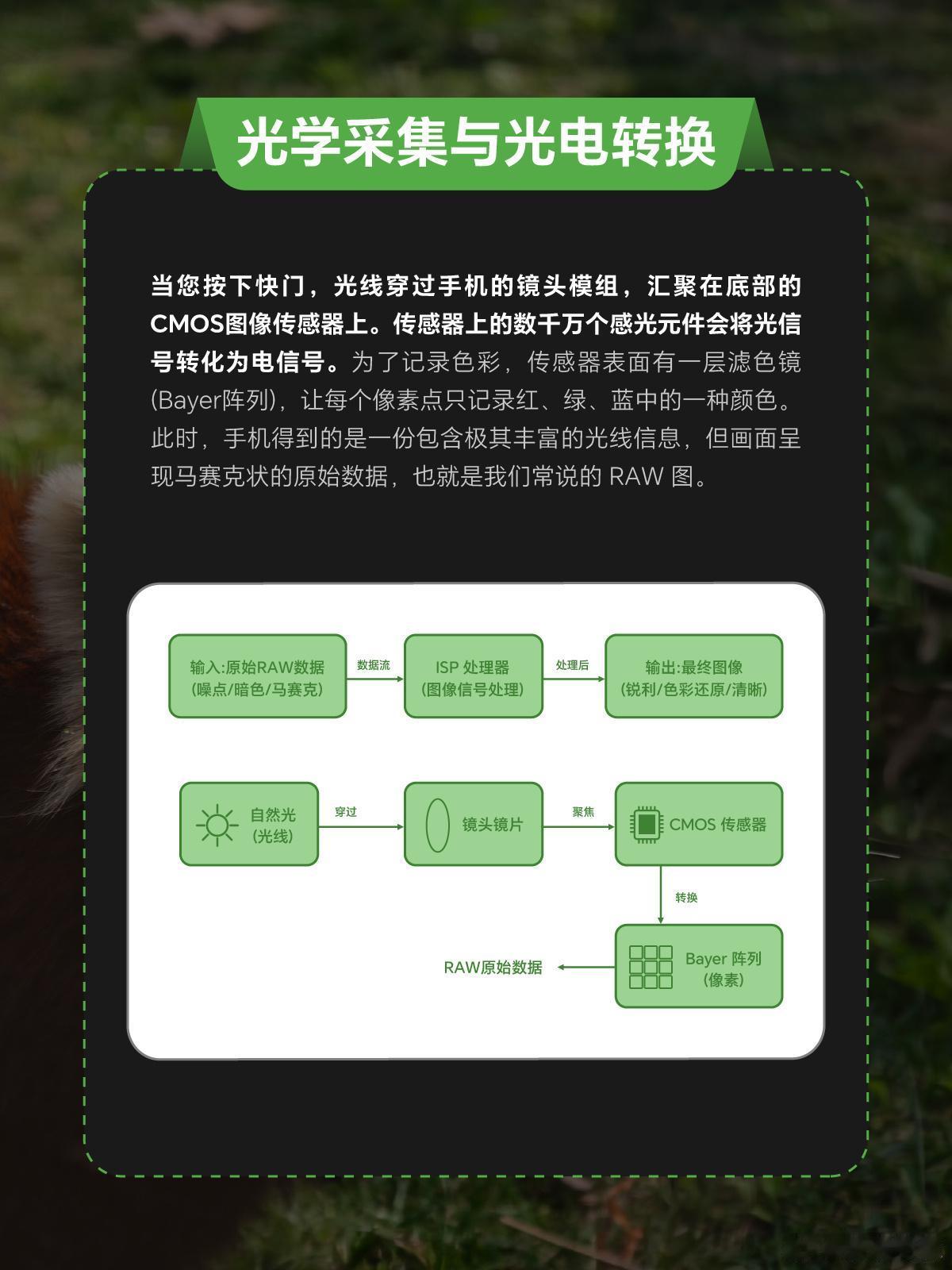 光学采集与光电转换

当您按下快门，光线穿过手机的镜头模组，汇聚在底部的CMOS图像传感器上。传感器上的数千万个感光元件会将光信号转化为电信号。为了记录色彩，传感器表面有一层滤色镜(Bayer阵列)，让每个像素点只记录红、绿、蓝中的一种颜色。此时，手机得到的是一份包含极其丰富的光线信息，但画面呈现马赛克状的原始数据，也就是我们常说的 RAW 图。

输入:原始RAW数据 (噪点/暗色/马赛克)

数据流

ISP 处理器 (图像信号处理)

处理后

输出:最终图像 (锐利/色彩还原/清晰)

自然光 (光线)

穿过

镜头镜片

聚焦

CMOS 传感器

转换

Bayer 阵列 (像素)

RAW原始数据